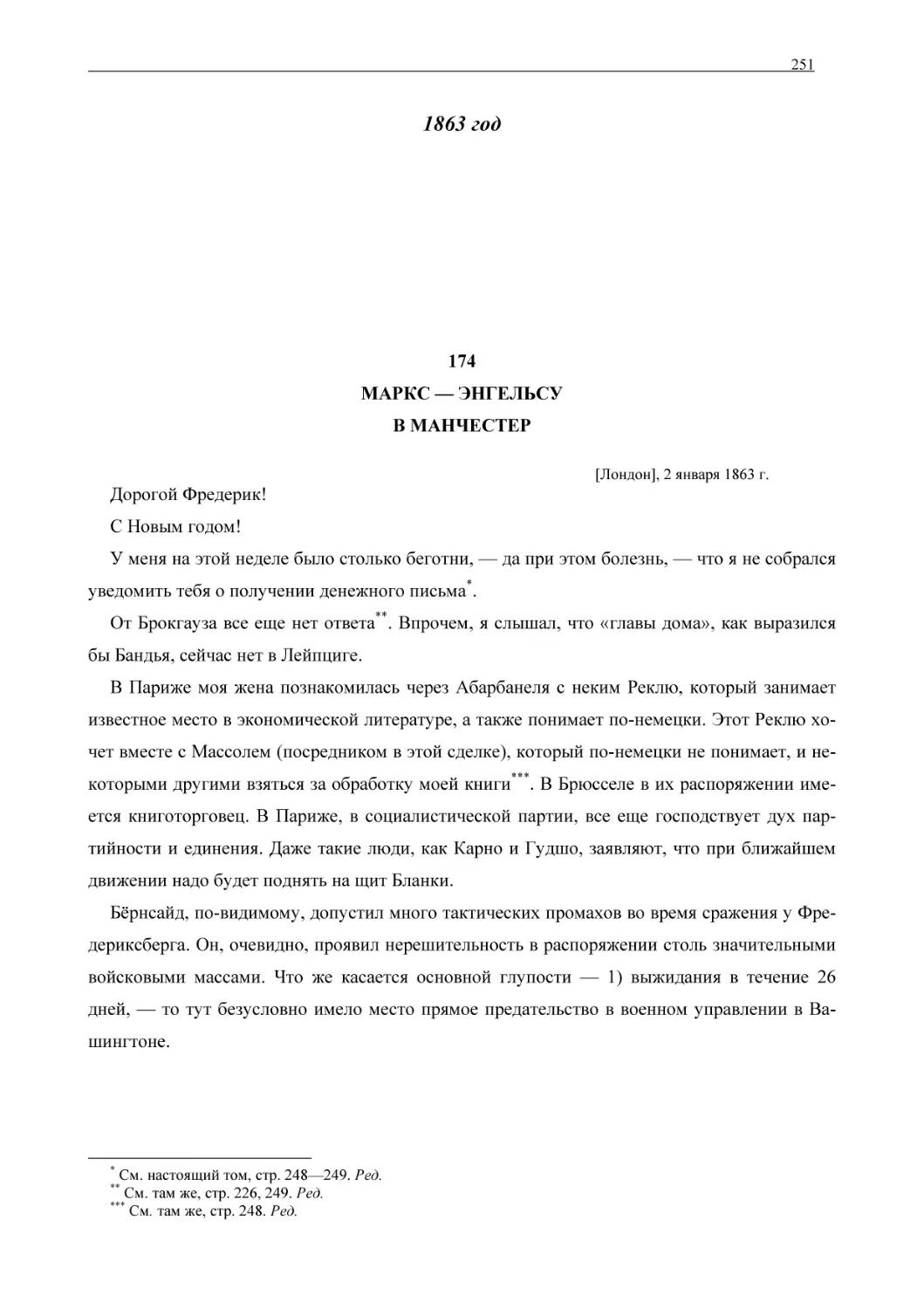 251

1863 год

174
МАРКС — ЭНГЕЛЬСУ
В МАНЧЕСТЕР

[Лондон], 2 января 1863 г.

Дорогой Фредерик!

С Новым годом!

У меня на этой неделе было столько беготни, — да при этом болезнь, — что я не собрался уведомить тебя о получении денежного письма*.

От Брокгауза все еще нет ответа**. Впрочем, я слышал, что «главы дома», как выразился бы Бандья, сейчас нет в Лейпциге.

В Париже моя жена познакомилась через Абарбанеля с неким Реклю, который занимает известное место в экономической литературе, а также понимает по-немецки. Этот Реклю хочет вместе с Массолем (посредником в этой сделке), который по-немецки не понимает, и некоторыми другими взяться за обработку моей книги***. В Брюсселе в их распоряжении имеется книготорговец. В Париже, в социалистической партии, все еще господствует дух партийности и единения. Даже такие люди, как Карно и Гудшо, заявляют, что при ближайшем движении надо будет поднять на щит Бланки.

Бёрнсайд, по-видимому, допустил много тактических промахов во время сражения у Фредериксберга. Он, очевидно, проявил нерешительность в распоряжении столь значительными войсковыми массами. Что же касается основной глупости — 1) выжидания в течение 26 дней, — то тут безусловно имело место прямое предательство в военном управлении в Вашингтоне.

* См. настоящий том, стр. 248—249. Ред.
** См. там же, стр. 226, 249. Ред.
*** См. там же, стр. 248. Ред.